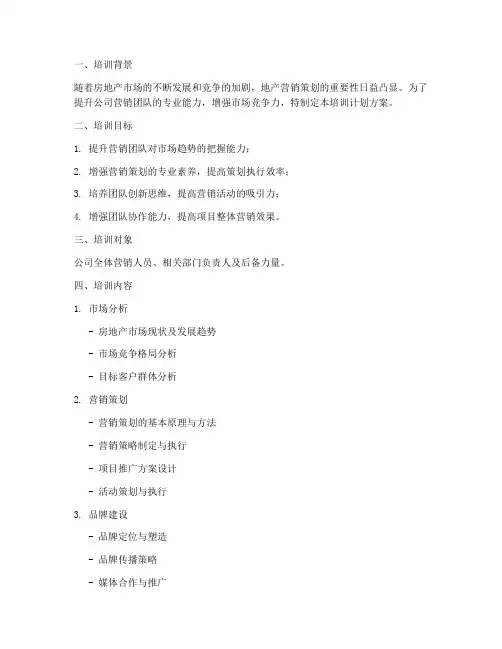 一、培训背景

随着房地产市场的不断发展和竞争的加剧，地产营销策划的重要性日益凸显。为了提升公司营销团队的专业能力，增强市场竞争力，特制定本培训计划方案。

二、培训目标

1. 提升营销团队对市场趋势的把握能力；

2. 增强营销策划的专业素养，提高策划执行效率；

3. 培养团队创新思维，提高营销活动的吸引力；

4. 增强团队协作能力，提高项目整体营销效果。

三、培训对象

公司全体营销人员、相关部门负责人及后备力量。

四、培训内容

1. 市场分析

- 房地产市场现状及发展趋势

- 市场竞争格局分析

- 目标客户群体分析

2. 营销策划

- 营销策划的基本原理与方法

- 营销策略制定与执行

- 项目推广方案设计

- 活动策划与执行

3. 品牌建设

- 品牌定位与塑造

- 品牌传播策略

- 媒体合作与推广